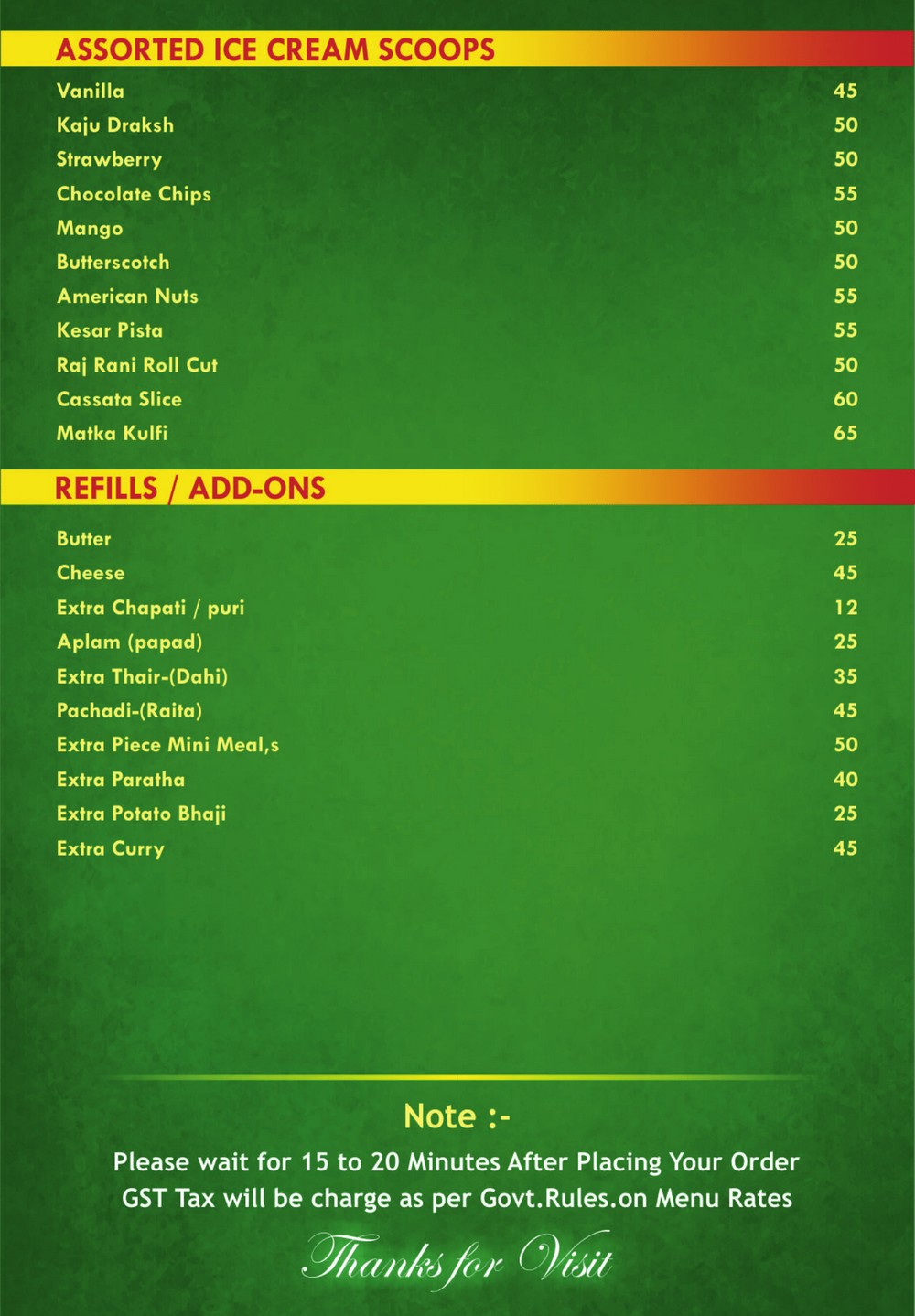 ASSORTED ICE CREAM SCOOPS

| | |
|---|---|
| Vanilla | 45 |
| Kaju Draksh | 50 |
| Strawberry | 50 |
| Chocolate Chips | 55 |
| Mango | 50 |
| Butterscotch | 50 |
| American Nuts | 55 |
| Kesar Pista | 55 |
| Raj Rani Roll Cut | 50 |
| Cassata Slice | 60 |
| Matka Kulfi | 65 |

REFILLS / ADD-ONS

| | |
|---|---|
| Butter | 25 |
| Cheese | 45 |
| Extra Chapati / puri | 12 |
| Aplam (papad) | 25 |
| Extra Thair-(Dahi) | 35 |
| Pachadi-(Raita) | 45 |
| Extra Piece Mini Meal,s | 50 |
| Extra Paratha | 40 |
| Extra Potato Bhaji | 25 |
| Extra Curry | 45 |

Note :-

Please wait for 15 to 20 Minutes After Placing Your Order
GST Tax will be charge as per Govt.Rules.on Menu Rates

Thanks for Visit